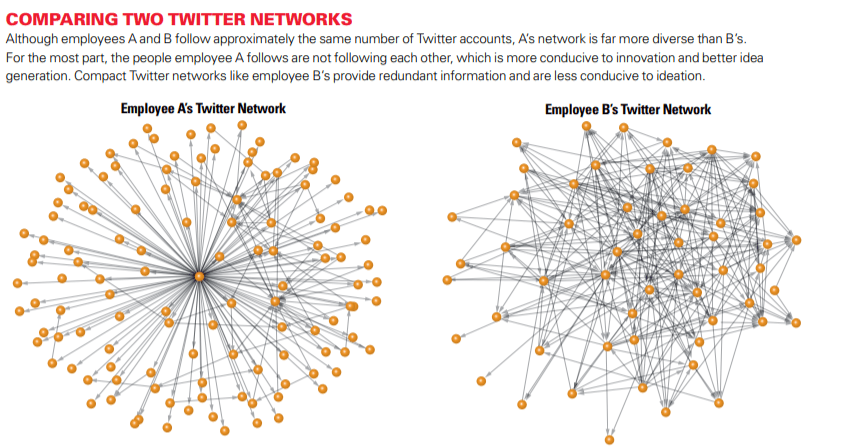 COMPARING TWO TWITTER NETWORKS

Although employees A and B follow approximately the same number of Twitter accounts, A's network is far more diverse than B's. For the most part, the people employee A follows are not following each other, which is more conducive to innovation and better idea generation. Compact Twitter networks like employee B's provide redundant information and are less conducive to ideation.

Employee A's Twitter Network

Employee B's Twitter Network